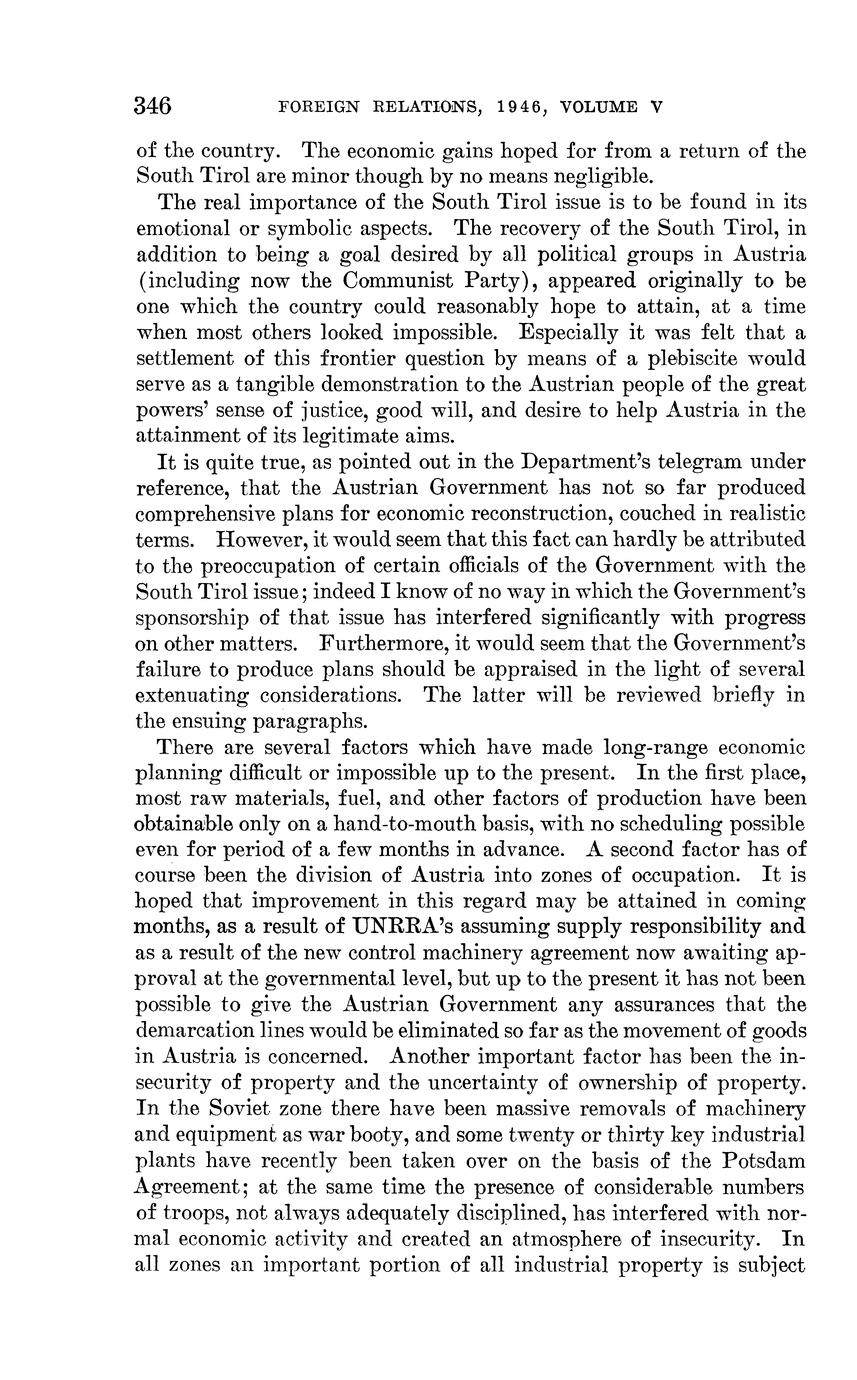 346 FOREIGN RELATIONS, 1946, VOLUME V

of the country. The economic gains hoped for from a return of the South Tirol are minor though by no means negligible.

The real importance of the South Tirol issue is to be found in its emotional or symbolic aspects. The recovery of the South Tirol, in addition to being a goal desired by all political groups in Austria (including now the Communist Party), appeared originally to be one which the country could reasonably hope to attain, at a time when most others looked impossible. Especially it was felt that a settlement of this frontier question by means of a plebiscite would serve as a tangible demonstration to the Austrian people of the great powers' sense of justice, good will, and desire to help Austria in the attainment of its legitimate aims.

It is quite true, as pointed out in the Department's telegram under reference, that the Austrian Government has not so far produced comprehensive plans for economic reconstruction, couched in realistic terms. However, it would seem that this fact can hardly be attributed to the preoccupation of certain officials of the Government with the South Tirol issue; indeed I know of no way in which the Government's sponsorship of that issue has interfered significantly with progress on other matters. Furthermore, it would seem that the Government's failure to produce plans should be appraised in the light of several extenuating considerations. The latter will be reviewed briefly in the ensuing paragraphs.

There are several factors which have made long-range economic planning difficult or impossible up to the present. In the first place, most raw materials, fuel, and other factors of production have been obtainable only on a hand-to-mouth basis, with no scheduling possible even for period of a few months in advance. A second factor has of course been the division of Austria into zones of occupation. It is hoped that improvement in this regard may be attained in coming months, as a result of UNRRA's assuming supply responsibility and as a result of the new control machinery agreement now awaiting approval at the governmental level, but up to the present it has not been possible to give the Austrian Government any assurances that the demarcation lines would be eliminated so far as the movement of goods in Austria is concerned. Another important factor has been the insecurity of property and the uncertainty of ownership of property. In the Soviet zone there have been massive removals of machinery and equipment as war booty, and some twenty or thirty key industrial plants have recently been taken over on the basis of the Potsdam Agreement; at the same time the presence of considerable numbers of troops, not always adequately disciplined, has interfered with normal economic activity and created an atmosphere of insecurity. In all zones an important portion of all industrial property is subject